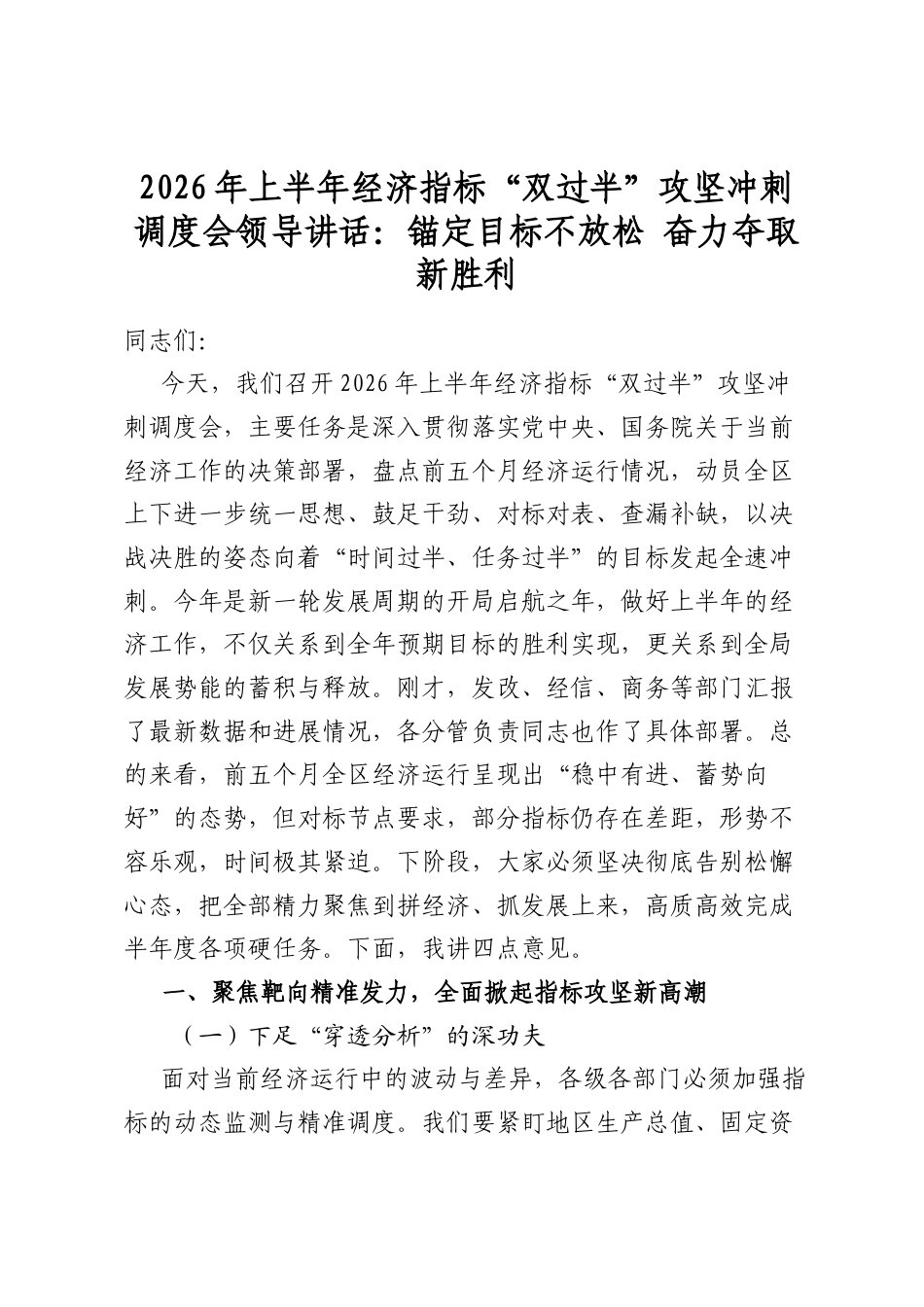 2026年上半年经济指标“双过半”攻坚冲刺调度会领导讲话：锚定目标不放松 奋力夺取新胜利

同志们:

今天，我们召开2026年上半年经济指标“双过半”攻坚冲刺调度会，主要任务是深入贯彻落实党中央、国务院关于当前经济工作的决策部署，盘点前五个月经济运行情况，动员全区上下进一步统一思想、鼓足干劲、对标对表、查漏补缺，以决战决胜的姿态向着“时间过半、任务过半”的目标发起全速冲刺。今年是新一轮发展周期的开局启航之年，做好上半年的经济工作，不仅关系到全年预期目标的胜利实现，更关系到全局发展势能的蓄积与释放。刚才，发改、经信、商务等部门汇报了最新数据和进展情况，各分管负责同志也作了具体部署。总的来看，前五个月全区经济运行呈现出“稳中有进、蓄势向好”的态势，但对标节点要求，部分指标仍存在差距，形势不容乐观，时间极其紧迫。下阶段，大家必须坚决彻底告别松懈心态，把全部精力聚焦到拼经济、抓发展上来，高质高效完成半年度各项硬任务。下面，我讲四点意见。

一、聚焦靶向精准发力，全面掀起指标攻坚新高潮

（一）下足“穿透分析”的深功夫

面对当前经济运行中的波动与差异，各级各部门必须加强指标的动态监测与精准调度。我们要紧盯地区生产总值、固定资